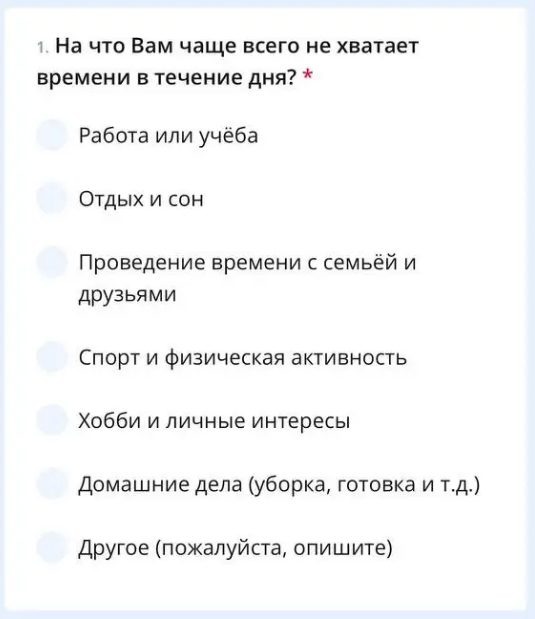 1. На что Вам чаще всего не хватает времени в течение дня? *

Работа или учёба

Отдых и сон

Проведение времени с семьёй и друзьями

Спорт и физическая активность

Хобби и личные интересы

Домашние дела (уборка, готовка и т.д.)

Другое (пожалуйста, опишите)